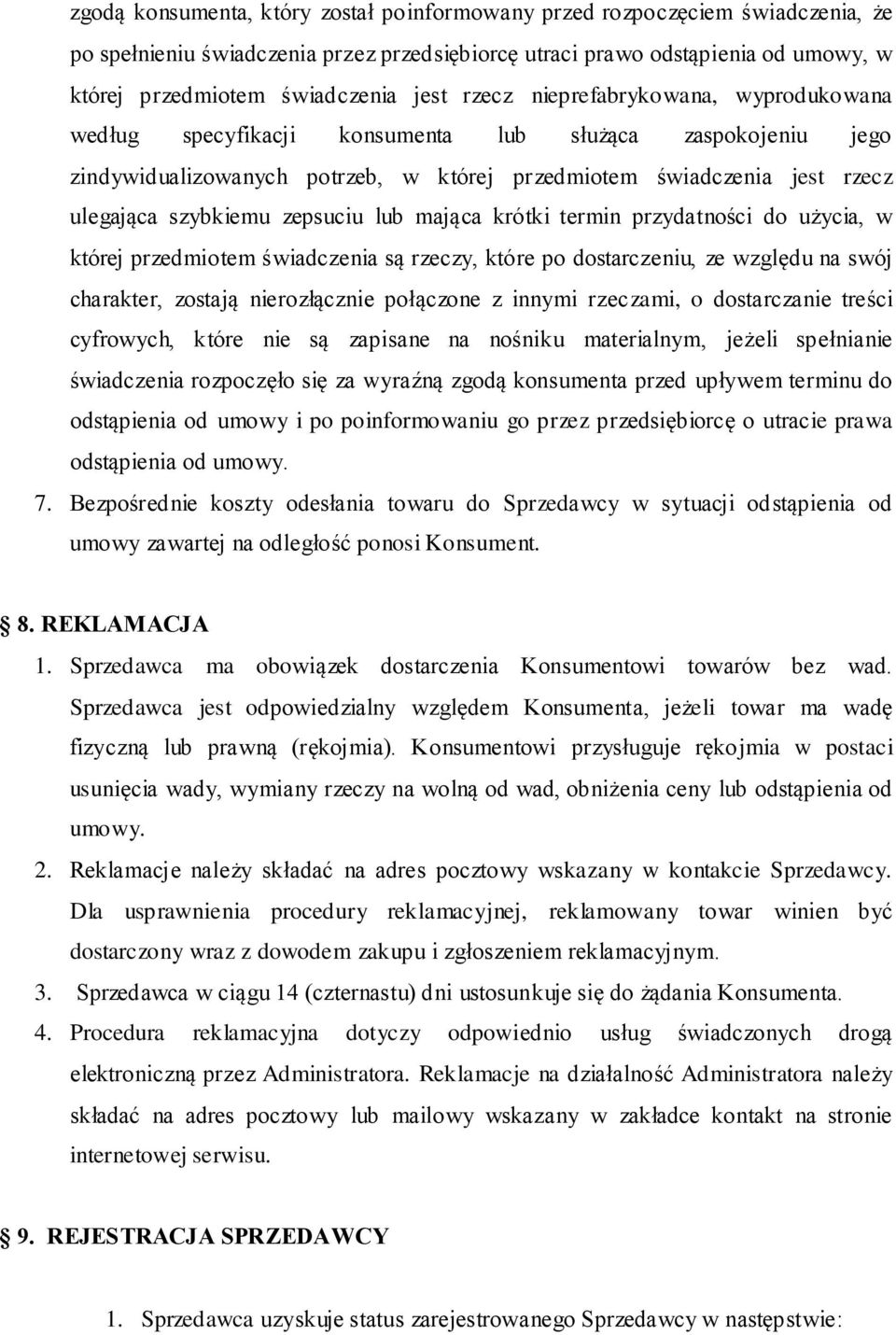 zgodą konsumenta, który został poinformowany przed rozpoczęciem świadczenia, że po spełnieniu świadczenia przez przedsiębiorcę utraci prawo odstąpienia od umowy, w której przedmiotem świadczenia jest rzecz nieprefabrykowana, wyprodukowana według specyfikacji konsumenta lub służąca zaspokojeniu jego zindywidualizowanych potrzeb, w której przedmiotem świadczenia jest rzecz ulegająca szybkiemu zepsuciu lub mająca krótki termin przydatności do użycia, w której przedmiotem świadczenia są rzeczy, które po dostarczeniu, ze względu na swój charakter, zostają nierozłącznie połączone z innymi rzeczami, o dostarczanie treści cyfrowych, które nie są zapisane na nośniku materialnym, jeżeli spełnianie świadczenia rozpoczęło się za wyraźną zgodą konsumenta przed upływem terminu do odstąpienia od umowy i po poinformowaniu go przez przedsiębiorcę o utracie prawa odstąpienia od umowy.

7. Bezpośrednie koszty odesłania towaru do Sprzedawcy w sytuacji odstąpienia od umowy zawartej na odległość ponosi Konsument.

8. REKLAMACJA

1. Sprzedawca ma obowiązek dostarczenia Konsumentowi towarów bez wad. Sprzedawca jest odpowiedzialny względem Konsumenta, jeżeli towar ma wadę fizyczną lub prawną (rękojmia). Konsumentowi przysługuje rękojmia w postaci usunięcia wady, wymiany rzeczy na wolną od wad, obniżenia ceny lub odstąpienia od umowy.

2. Reklamacje należy składać na adres pocztowy wskazany w kontakcie Sprzedawcy. Dla usprawnienia procedury reklamacyjnej, reklamowany towar winien być dostarczony wraz z dowodem zakupu i zgłoszeniem reklamacyjnym.

3. Sprzedawca w ciągu 14 (czternastu) dni ustosunkuje się do żądania Konsumenta.

4. Procedura reklamacyjna dotyczy odpowiednio usług świadczonych drogą elektroniczną przez Administratora. Reklamacje na działalność Administratora należy składać na adres pocztowy lub mailowy wskazany w zakładce kontakt na stronie internetowej serwisu.

9. REJESTRACJA SPRZEDAWCY

1. Sprzedawca uzyskuje status zarejestrowanego Sprzedawcy w następstwie: